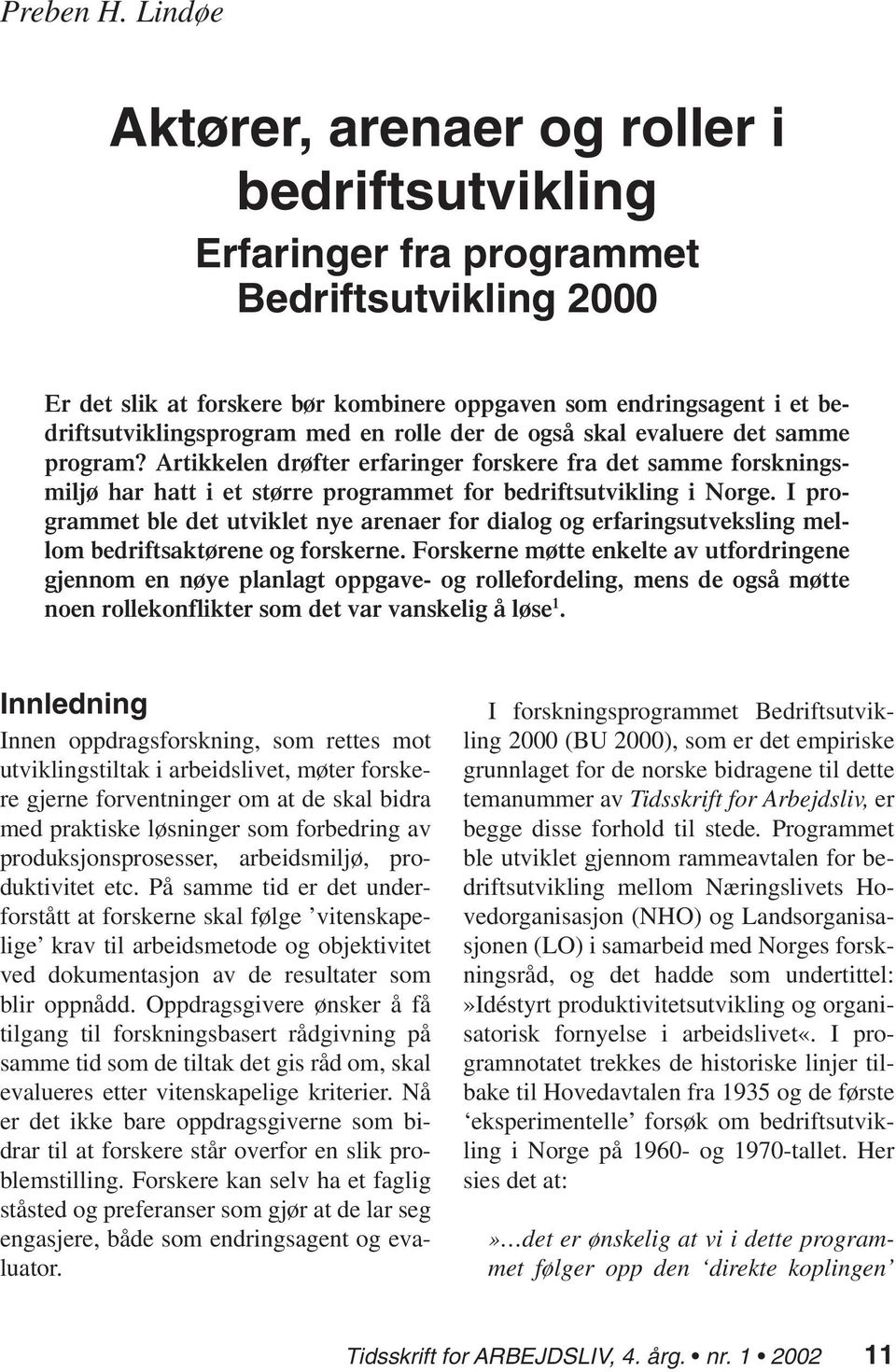 Preben H. Lindøe

Aktører, arenaer og roller i bedriftsutvikling

Erfaringer fra programmet Bedriftsutvikling 2000

Er det slik at forskere bør kombinere oppgaven som endringsagent i et bedriftsutviklingsprogram med en rolle der de også skal evaluere det samme program? Artikkelen drøfter erfaringer forskere fra det samme forskningsmiljø har hatt i et større programmet for bedriftsutvikling i Norge. I programmet ble det utviklet nye arenaer for dialog og erfaringsutveksling mellom bedriftsaktørene og forskerne. Forskerne møtte enkelte av utfordringene gjennom en nøye planlagt oppgave- og rollefordeling, mens de også møtte noen rollekonflikter som det var vanskelig å løse$^1$.

Innledning

Innen oppdragsforskning, som rettes mot utviklingstiltak i arbeidslivet, møter forskere gjerne forventninger om at de skal bidra med praktiske løsninger som forbedring av produksjonsprosesser, arbeidsmiljø, produktivitet etc. På samme tid er det underforstått at forskerne skal følge ’vitenskapelige’ krav til arbeidsmetode og objektivitet ved dokumentasjon av de resultater som blir oppnådd. Oppdragsgivere ønsker å få tilgang til forskningsbasert rådgivning på samme tid som de tiltak det gis råd om, skal evalueres etter vitenskapelige kriterier. Nå er det ikke bare oppdragsgiverne som bidrar til at forskere står overfor en slik problemstilling. Forskere kan selv ha et faglig ståsted og preferanser som gjør at de lar seg engasjere, både som endringsagent og evaluator.

I forskningsprogrammet Bedriftsutvikling 2000 (BU 2000), som er det empiriske grunnlaget for de norske bidragene til dette temanummer av Tidsskrift for Arbejdsliv, er begge disse forhold til stede. Programmet ble utviklet gjennom rammeavtalen for bedriftsutvikling mellom Næringslivets Hovedorganisasjon (NHO) og Landsorganisasjonen (LO) i samarbeid med Norges forskningsråd, og det hadde som undertittel: »Idéstyrt produktivitetsutvikling og organisatorisk fornyelse i arbeidslivet«. I programnotatet trekkes de historiske linjer tilbake til Hovedavtalen fra 1935 og de første ‘eksperimentelle’ forsøk om bedriftsutvikling i Norge på 1960- og 1970-tallet. Her sies det at:

»…det er ønskelig at vi i dette programmet følger opp den ‘direkte koplingen’

Tidsskrift for ARBEJDSLIV, 4. årg. • nr. 1 • 2002 11